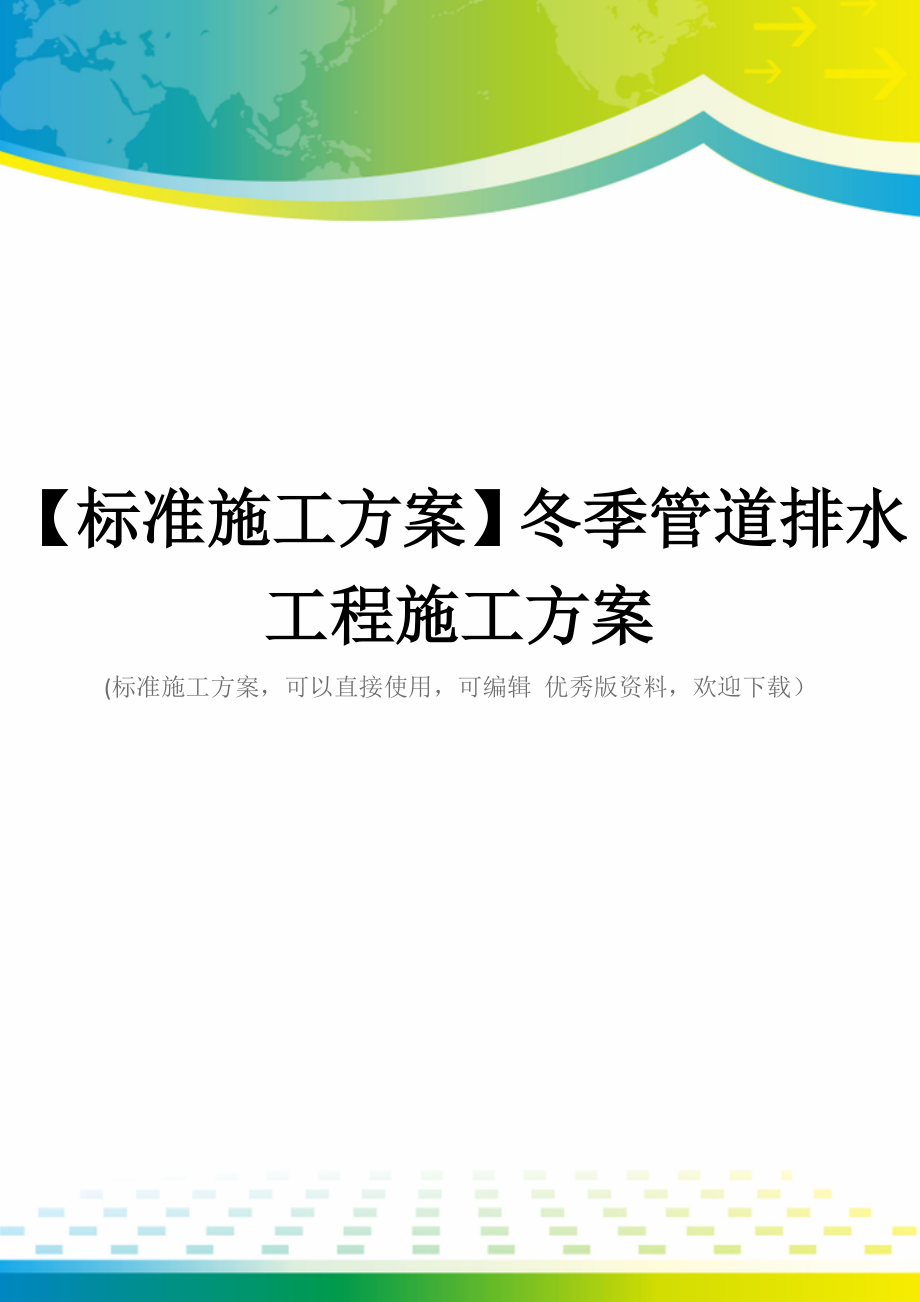 【标准施工方案】冬季管道排水工程施工方案

(标准施工方案，可以直接使用，可编辑 优秀版资料，欢迎下载）